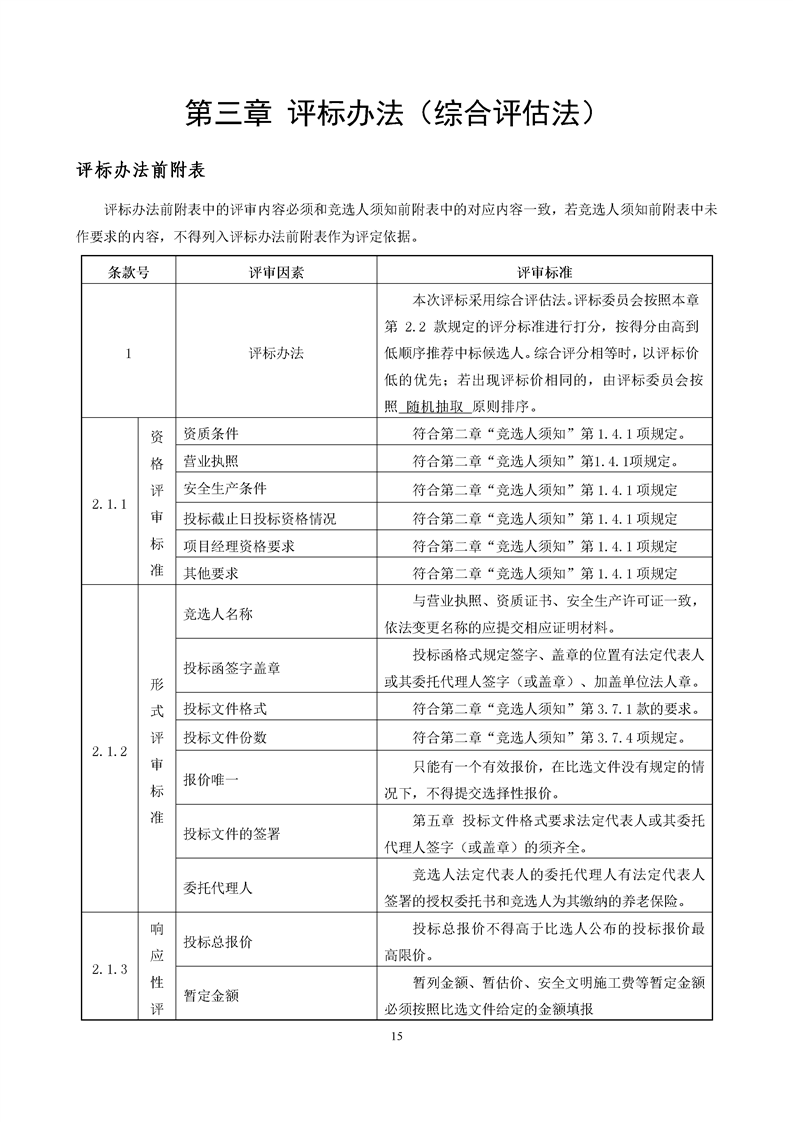 第三章 评标办法（综合评估法）

评标办法前附表

评标办法前附表中的评审内容必须和竞选人须知前附表中的对应内容一致，若竞选人须知前附表中未作要求的内容，不得列入评标办法前附表作为评定依据。

| 条款号 | | 评审因素 | 评审标准 |
|---|---|---|---|
| 1 | | 评标办法 | 本次评标采用综合评估法。评标委员会按照本章第 2.2 款规定的评分标准进行打分，按得分由高到低顺序推荐中标候选人。综合评分相等时，以评标价低的优先；若出现评标价相同的，由评标委员会按照 随机抽取 原则排序。 |
| 2.1.1 | 资格评审标准 | 资质条件 | 符合第二章“竞选人须知”第 1.4.1 项规定。 |
| | | 营业执照 | 符合第二章“竞选人须知”第1.4.1项规定。 |
| | | 安全生产条件 | 符合第二章“竞选人须知”第 1.4.1 项规定 |
| | | 投标截止日投标资格情况 | 符合第二章“竞选人须知”第 1.4.1 项规定 |
| | | 项目经理资格要求 | 符合第二章“竞选人须知”第 1.4.1 项规定 |
| | | 其他要求 | 符合第二章“竞选人须知”第 1.4.1 项规定 |
| 2.1.2 | 形式评审标准 | 竞选人名称 | 与营业执照、资质证书、安全生产许可证一致，依法变更名称的应提交相应证明材料。 |
| | | 投标函签字盖章 | 投标函格式规定签字、盖章的位置有法定代表人或其委托代理人签字（或盖章）、加盖单位法人章。 |
| | | 投标文件格式 | 符合第二章“竞选人须知”第 3.7.1 款的要求。 |
| | | 投标文件份数 | 符合第二章“竞选人须知”第 3.7.4 项规定。 |
| | | 报价唯一 | 只能有一个有效报价，在比选文件没有规定的情况下，不得提交选择性报价。 |
| | | 投标文件的签署 | 第五章 投标文件格式要求法定代表人或其委托代理人签字（或盖章）的须齐全。 |
| | | 委托代理人 | 竞选人法定代表人的委托代理人有法定代表人签署的授权委托书和竞选人为其缴纳的养老保险。 |
| 2.1.3 | 响应性评 | 投标总报价 | 投标总报价不得高于比选人公布的投标报价最高限价。 |
| | | 暂定金额 | 暂列金额、暂估价、安全文明施工费等暂定金额必须按照比选文件给定的金额填报 |

15